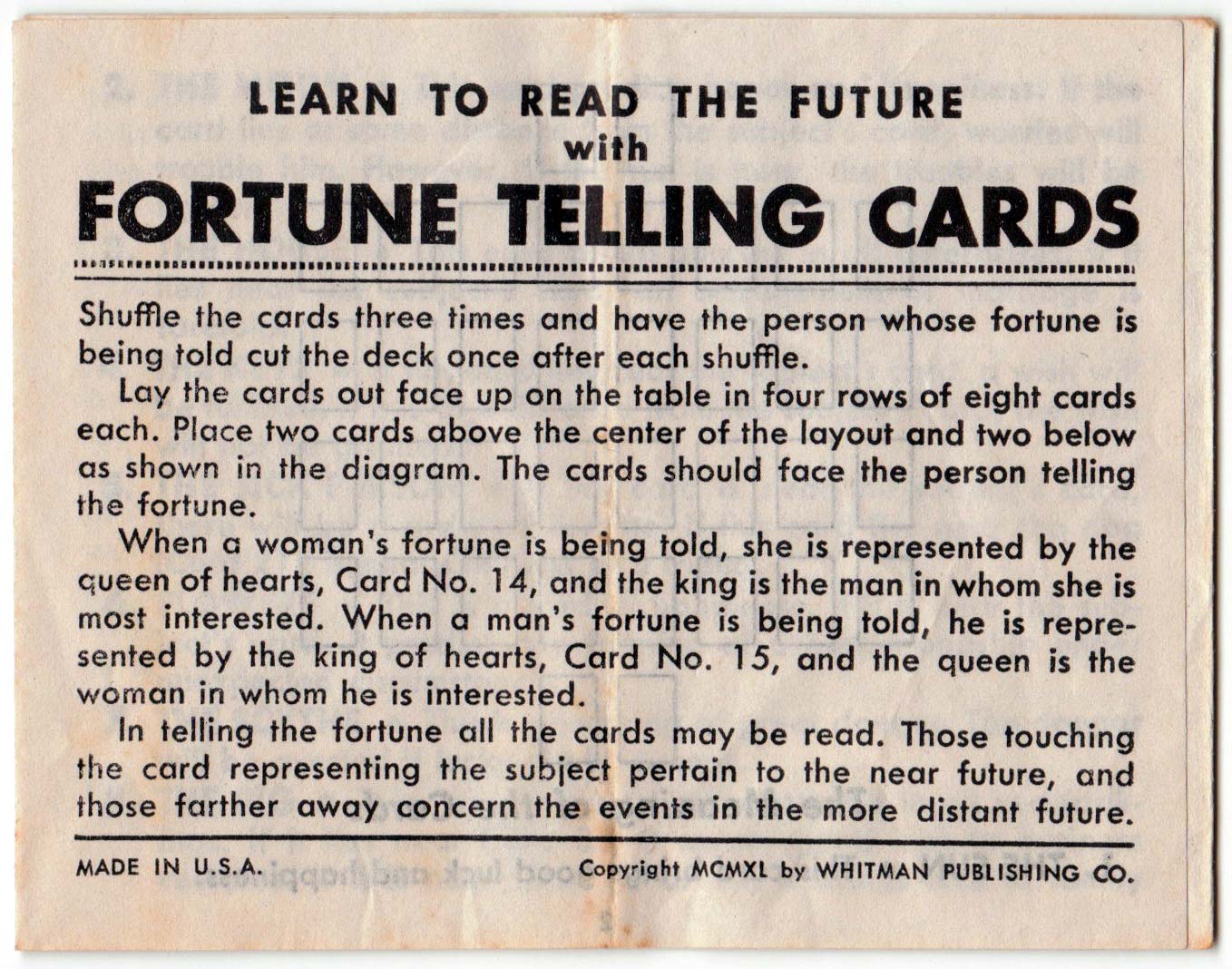 LEARN TO READ THE FUTURE
with
FORTUNE TELLING CARDS

Shuffle the cards three times and have the person whose fortune is being told cut the deck once after each shuffle.

Lay the cards out face up on the table in four rows of eight cards each. Place two cards above the center of the layout and two below as shown in the diagram. The cards should face the person telling the fortune.

When a woman's fortune is being told, she is represented by the queen of hearts, Card No. 14, and the king is the man in whom she is most interested. When a man's fortune is being told, he is represented by the king of hearts, Card No. 15, and the queen is the woman in whom he is interested.

In telling the fortune all the cards may be read. Those touching the card representing the subject pertain to the near future, and those farther away concern the events in the more distant future.

MADE IN U.S.A. Copyright MCMXL by WHITMAN PUBLISHING CO.